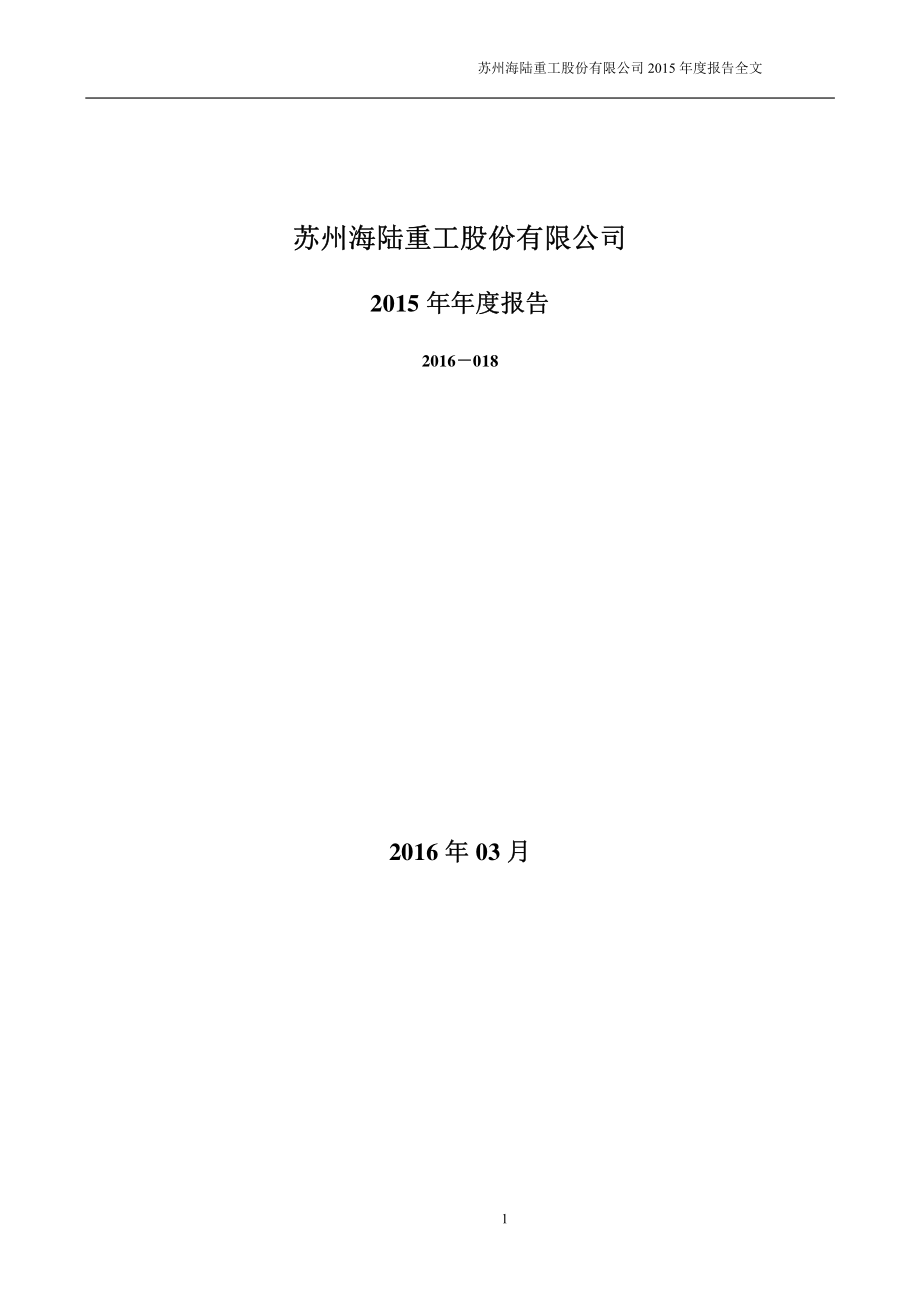 苏州海陆重工股份有限公司 2015 年度报告全文

苏州海陆重工股份有限公司

2015 年年度报告

2016－018

2016 年 03 月

1